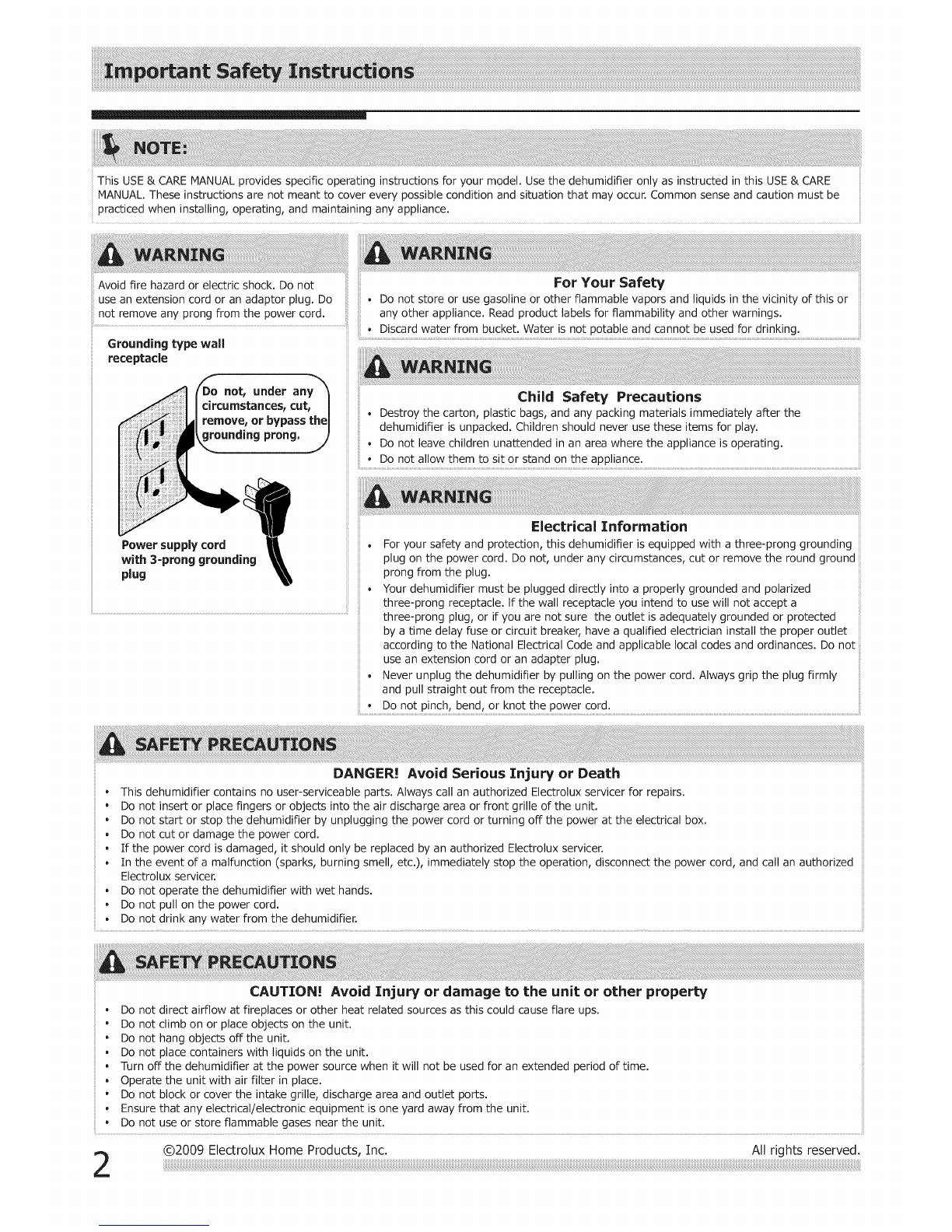 Important Safety Instructions

NOTE:

This USE & CARE MANUAL provides specific operating instructions for your model. Use the dehumidifier only as instructed in this USE & CARE MANUAL. These instructions are not meant to cover every possible condition and situation that may occur. Common sense and caution must be practiced when installing, operating, and maintaining any appliance.

WARNING

Avoid fire hazard or electric shock. Do not use an extension cord or an adaptor plug. Do not remove any prong from the power cord.

Grounding type wall receptacle

Do not, under any circumstances, cut, remove, or bypass the grounding prong.

Power supply cord with 3-prong grounding plug

WARNING

For Your Safety

• Do not store or use gasoline or other flammable vapors and liquids in the vicinity of this or any other appliance. Read product labels for flammability and other warnings.
• Discard water from bucket. Water is not potable and cannot be used for drinking.

WARNING

Child Safety Precautions

• Destroy the carton, plastic bags, and any packing materials immediately after the dehumidifier is unpacked. Children should never use these items for play.
• Do not leave children unattended in an area where the appliance is operating.
• Do not allow them to sit or stand on the appliance.

WARNING

Electrical Information

• For your safety and protection, this dehumidifier is equipped with a three-prong grounding plug on the power cord. Do not, under any circumstances, cut or remove the round ground prong from the plug.
• Your dehumidifier must be plugged directly into a properly grounded and polarized three-prong receptacle. If the wall receptacle you intend to use will not accept a three-prong plug, or if you are not sure the outlet is adequately grounded or protected by a time delay fuse or circuit breaker, have a qualified electrician install the proper outlet according to the National Electrical Code and applicable local codes and ordinances. Do not use an extension cord or an adapter plug.
• Never unplug the dehumidifier by pulling on the power cord. Always grip the plug firmly and pull straight out from the receptacle.
• Do not pinch, bend, or knot the power cord.

SAFETY PRECAUTIONS

DANGER! Avoid Serious Injury or Death

• This dehumidifier contains no user-serviceable parts. Always call an authorized Electrolux servicer for repairs.
• Do not insert or place fingers or objects into the air discharge area or front grille of the unit.
• Do not start or stop the dehumidifier by unplugging the power cord or turning off the power at the electrical box.
• Do not cut or damage the power cord.
• If the power cord is damaged, it should only be replaced by an authorized Electrolux servicer.
• In the event of a malfunction (sparks, burning smell, etc.), immediately stop the operation, disconnect the power cord, and call an authorized Electrolux servicer.
• Do not operate the dehumidifier with wet hands.
• Do not pull on the power cord.
• Do not drink any water from the dehumidifier.

SAFETY PRECAUTIONS

CAUTION! Avoid Injury or damage to the unit or other property

• Do not direct airflow at fireplaces or other heat related sources as this could cause flare ups.
• Do not climb on or place objects on the unit.
• Do not hang objects off the unit.
• Do not place containers with liquids on the unit.
• Turn off the dehumidifier at the power source when it will not be used for an extended period of time.
• Operate the unit with air filter in place.
• Do not block or cover the intake grille, discharge area and outlet ports.
• Ensure that any electrical/electronic equipment is one yard away from the unit.
• Do not use or store flammable gases near the unit.

2 ©2009 Electrolux Home Products, Inc. All rights reserved.